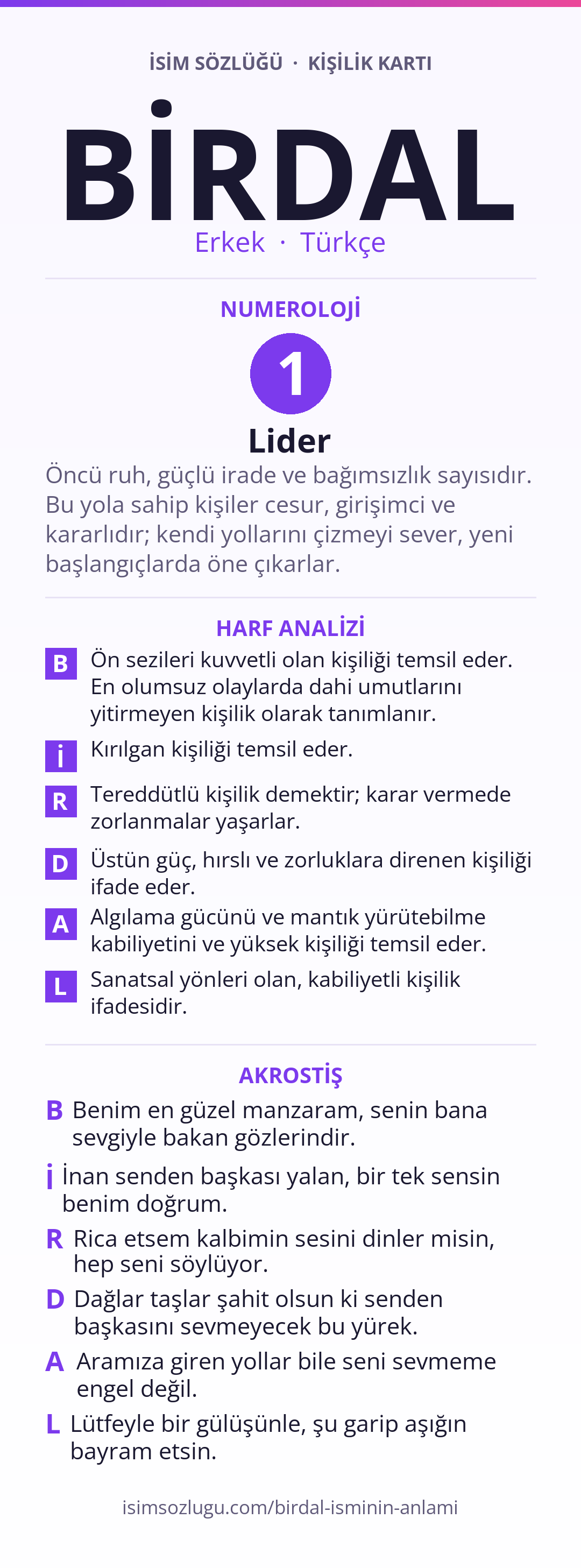 İSİM SÖZLÜĞÜ · KİŞİLİK KARTI

BİRDAL

Erkek · Türkçe

NUMEROLOJİ

1

Lider

Öncü ruh, güçlü irade ve bağımsızlık sayısıdır. Bu yola sahip kişiler cesur, girişimci ve kararlıdır; kendi yollarını çizmeyi sever, yeni başlangıçlarda öne çıkarlar.

HARF ANALİZİ

B Ön sezileri kuvvetli olan kişiliği temsil eder. En olumsuz olaylarda dahi umutlarını yitirmeyen kişilik olarak tanımlanır.

İ Kırılgan kişiliği temsil eder.

R Tereddütlü kişilik demektir; karar vermede zorlanmalar yaşarlar.

D Üstün güç, hırslı ve zorluklara direnen kişiliği ifade eder.

A Algılama gücünü ve mantık yürütebilme kabiliyetini ve yüksek kişiliği temsil eder.

L Sanatsal yönleri olan, kabiliyetli kişilik ifadesidir.

AKROSTİŞ

B Benim en güzel manzaram, senin bana sevgiyle bakan gözlerindir.

İ İnan senden başkası yalan, bir tek sensin benim doğrum.

R Rica etsem kalbimin sesini dinler misin, hep seni söylüyor.

D Dağlar taşlar şahit olsun ki senden başkasını sevmeyecek bu yürek.

A Aramıza giren yollar bile seni sevmeme engel değil.

L Lütfeyle bir gülüşünle, şu garip aşığın bayram etsin.

isimsozlugu.com/birdal-isminin-anlami